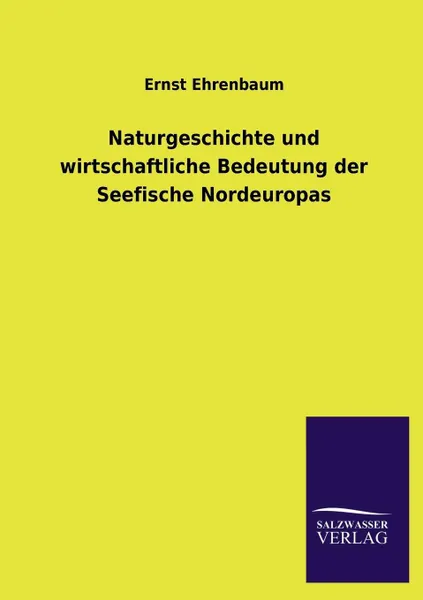 Ernst Ehrenbaum

Naturgeschichte und wirtschaftliche Bedeutung der Seefische Nordeuropas

SALZWASSER VERLAG